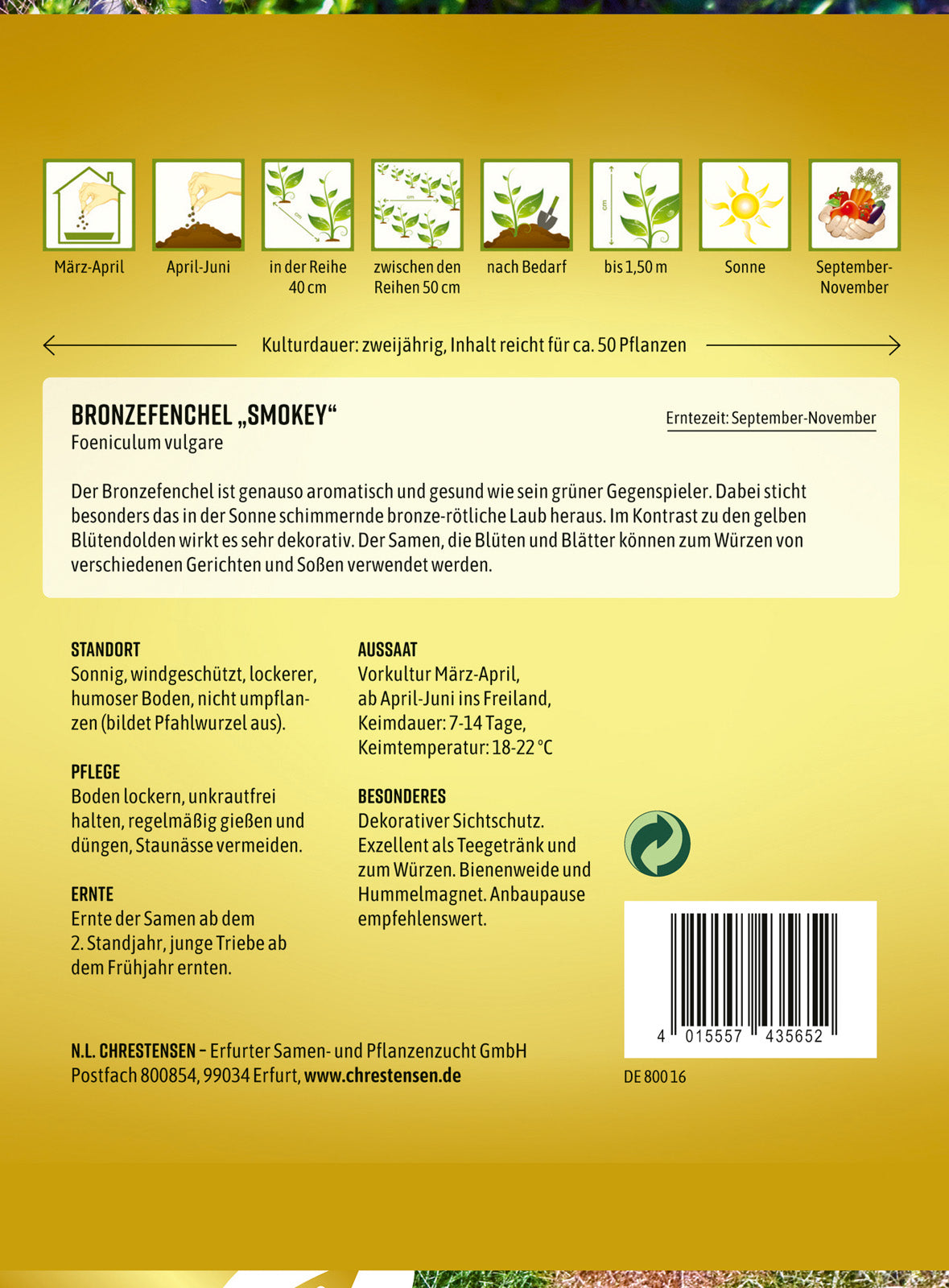 März-April

April-Juni

in der Reihe 40 cm

zwischen den Reihen 50 cm

nach Bedarf

bis 1,50 m

Sonne

September-November

Kulturdauer: zweijährig, Inhalt reicht für ca. 50 Pflanzen

BRONZEFENCHEL „SMOKEY“
Foeniculum vulgare

Erntezeit: September-November

Der Bronzefenchel ist genauso aromatisch und gesund wie sein grüner Gegenspieler. Dabei sticht besonders das in der Sonne schimmernde bronze-rötliche Laub heraus. Im Kontrast zu den gelben Blütendolden wirkt es sehr dekorativ. Der Samen, die Blüten und Blätter können zum Würzen von verschiedenen Gerichten und Soßen verwendet werden.

STANDORT
Sonnig, windgeschützt, lockerer, humoser Boden, nicht umpflanzen (bildet Pfahlwurzel aus).

PFLEGE
Boden lockern, unkrautfrei halten, regelmäßig gießen und düngen, Staunässe vermeiden.

ERNTE
Ernte der Samen ab dem 2. Standjahr, junge Triebe ab dem Frühjahr ernten.

AUSSAAT
Vorkultur März-April, ab April-Juni ins Freiland, Keimdauer: 7-14 Tage, Keimtemperatur: 18-22 °C

BESONDERES
Dekorativer Sichtschutz. Exzellent als Teegetränk und zum Würzen. Bienenweide und Hummelmagnet. Anbaupause empfehlenswert.

4 015557 435652

DE 800 16

N.L. CHRESTENSEN – Erfurter Samen- und Pflanzenzucht GmbH
Postfach 800854, 99034 Erfurt, www.chrestensen.de